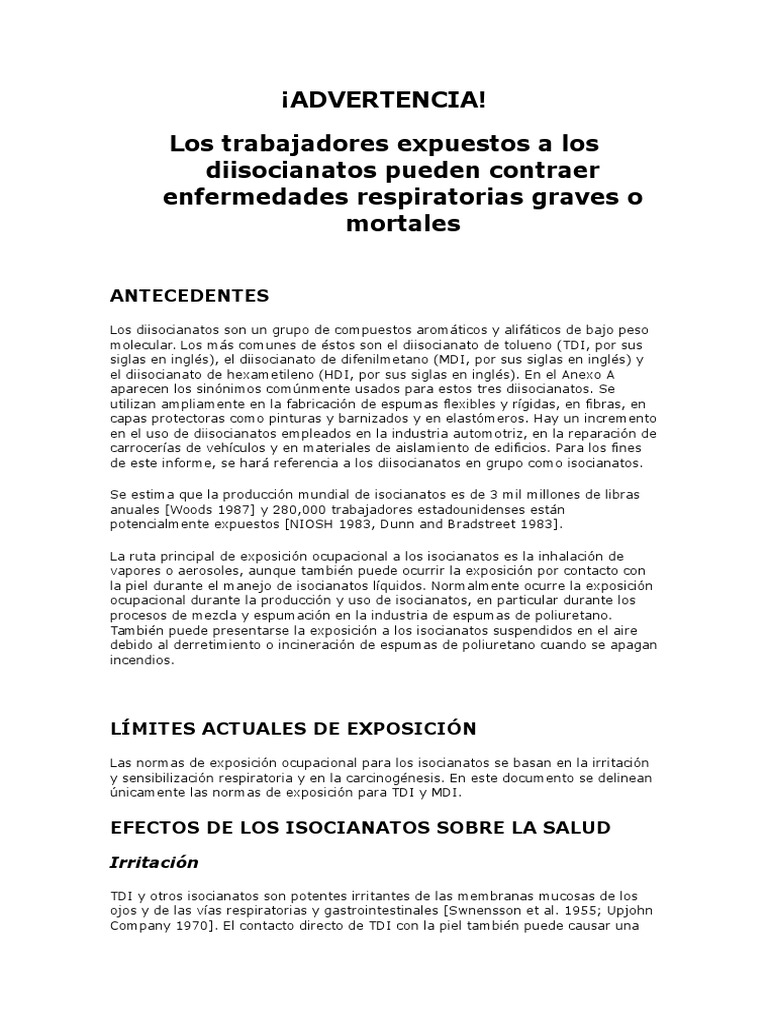 ¡ADVERTENCIA!

Los trabajadores expuestos a los diisocianatos pueden contraer enfermedades respiratorias graves o mortales

ANTECEDENTES

Los diisocianatos son un grupo de compuestos aromáticos y alifáticos de bajo peso molecular. Los más comunes de éstos son el diisocianato de tolueno (TDI, por sus siglas en inglés), el diisocianato de difenilmetano (MDI, por sus siglas en inglés) y el diisocianato de hexametileno (HDI, por sus siglas en inglés). En el Anexo A aparecen los sinónimos comúnmente usados para estos tres diisocianatos. Se utilizan ampliamente en la fabricación de espumas flexibles y rígidas, en fibras, en capas protectoras como pinturas y barnizados y en elastómeros. Hay un incremento en el uso de diisocianatos empleados en la industria automotriz, en la reparación de carrocerías de vehículos y en materiales de aislamiento de edificios. Para los fines de este informe, se hará referencia a los diisocianatos en grupo como isocianatos.

Se estima que la producción mundial de isocianatos es de 3 mil millones de libras anuales [Woods 1987] y 280,000 trabajadores estadounidenses están potencialmente expuestos [NIOSH 1983, Dunn and Bradstreet 1983].

La ruta principal de exposición ocupacional a los isocianatos es la inhalación de vapores o aerosoles, aunque también puede ocurrir la exposición por contacto con la piel durante el manejo de isocianatos líquidos. Normalmente ocurre la exposición ocupacional durante la producción y uso de isocianatos, en particular durante los procesos de mezcla y espumación en la industria de espumas de poliuretano. También puede presentarse la exposición a los isocianatos suspendidos en el aire debido al derretimiento o incineración de espumas de poliuretano cuando se apagan incendios.

LÍMITES ACTUALES DE EXPOSICIÓN

Las normas de exposición ocupacional para los isocianatos se basan en la irritación y sensibilización respiratoria y en la carcinogénesis. En este documento se delinean únicamente las normas de exposición para TDI y MDI.

EFECTOS DE LOS ISOCIANATOS SOBRE LA SALUD

Irritación

TDI y otros isocianatos son potentes irritantes de las membranas mucosas de los ojos y de las vías respiratorias y gastrointestinales [Swnensson et al. 1955; Upjohn Company 1970]. El contacto directo de TDI con la piel también puede causar una